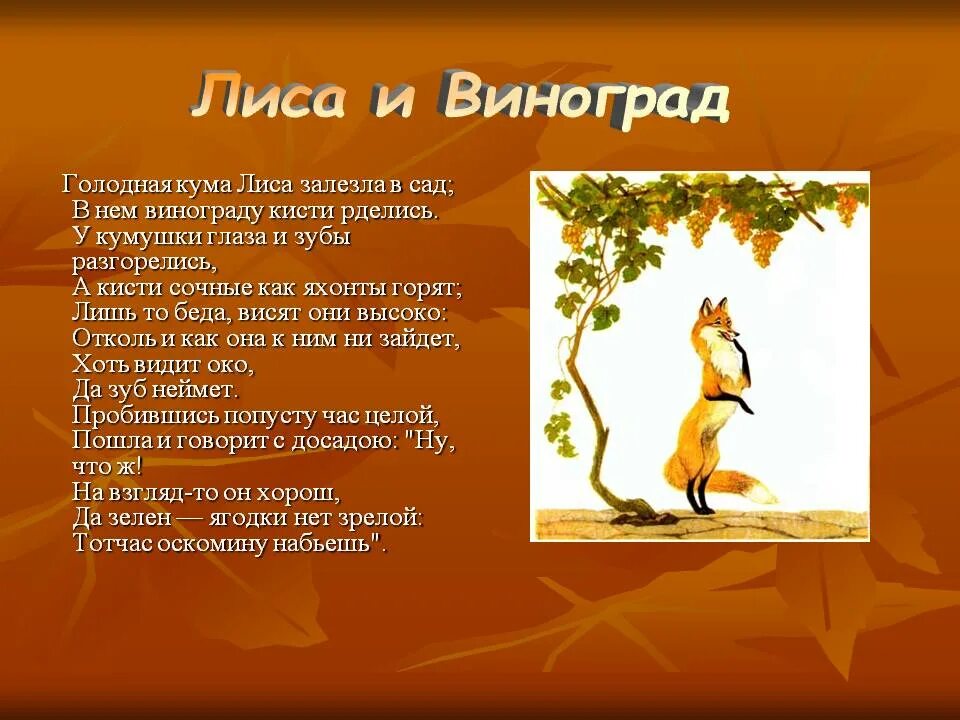 Лиса и Виноград

Голодная кума Лиса залезла в сад;
В нем винограду кисти рделись.
У кумушки глаза и зубы разгорелись,
А кисти сочные как яхонты горят;
Лишь то беда, висят они высоко:
Отколь и как она к ним ни зайдет,
Хоть видит око,
Да зуб неймет.
Пробившись попусту час целой,
Пошла и говорит с досадою: "Ну, что ж!
На взгляд-то он хорош,
Да зелен — ягодки нет зрелой:
Тотчас оскомину набьешь".